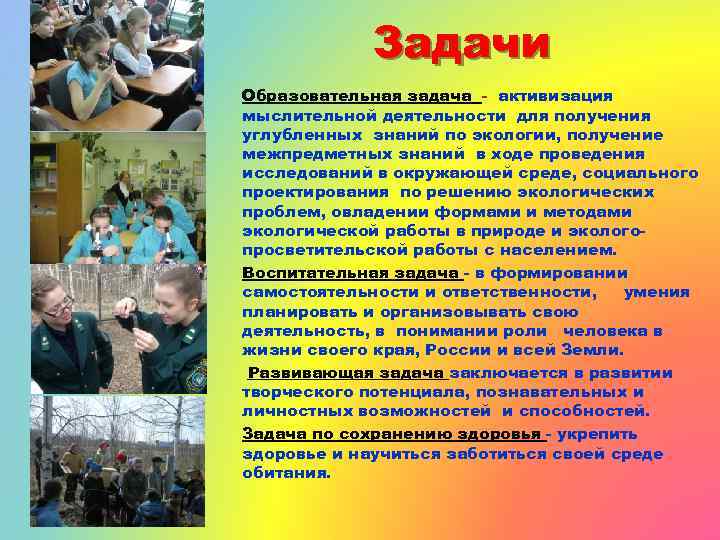 Задачи

Образовательная задача - активизация мыслительной деятельности для получения углубленных знаний по экологии, получение межпредметных знаний в ходе проведения исследований в окружающей среде, социального проектирования по решению экологических проблем, овладении формами и методами экологической работы в природе и эколого-просветительской работы с населением.

Воспитательная задача - в формировании самостоятельности и ответственности, умения планировать и организовывать свою деятельность, в понимании роли человека в жизни своего края, России и всей Земли.

Развивающая задача заключается в развитии творческого потенциала, познавательных и личностных возможностей и способностей.

Задача по сохранению здоровья - укрепить здоровье и научиться заботиться своей среде обитания.